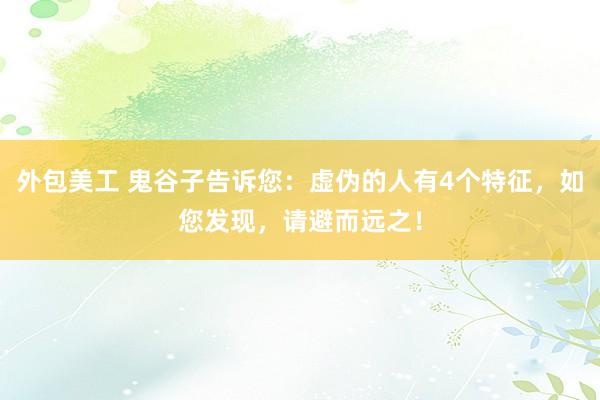 外包美工 鬼谷子告诉您：虚伪的人有4个特征，如您发现，请避而远之！